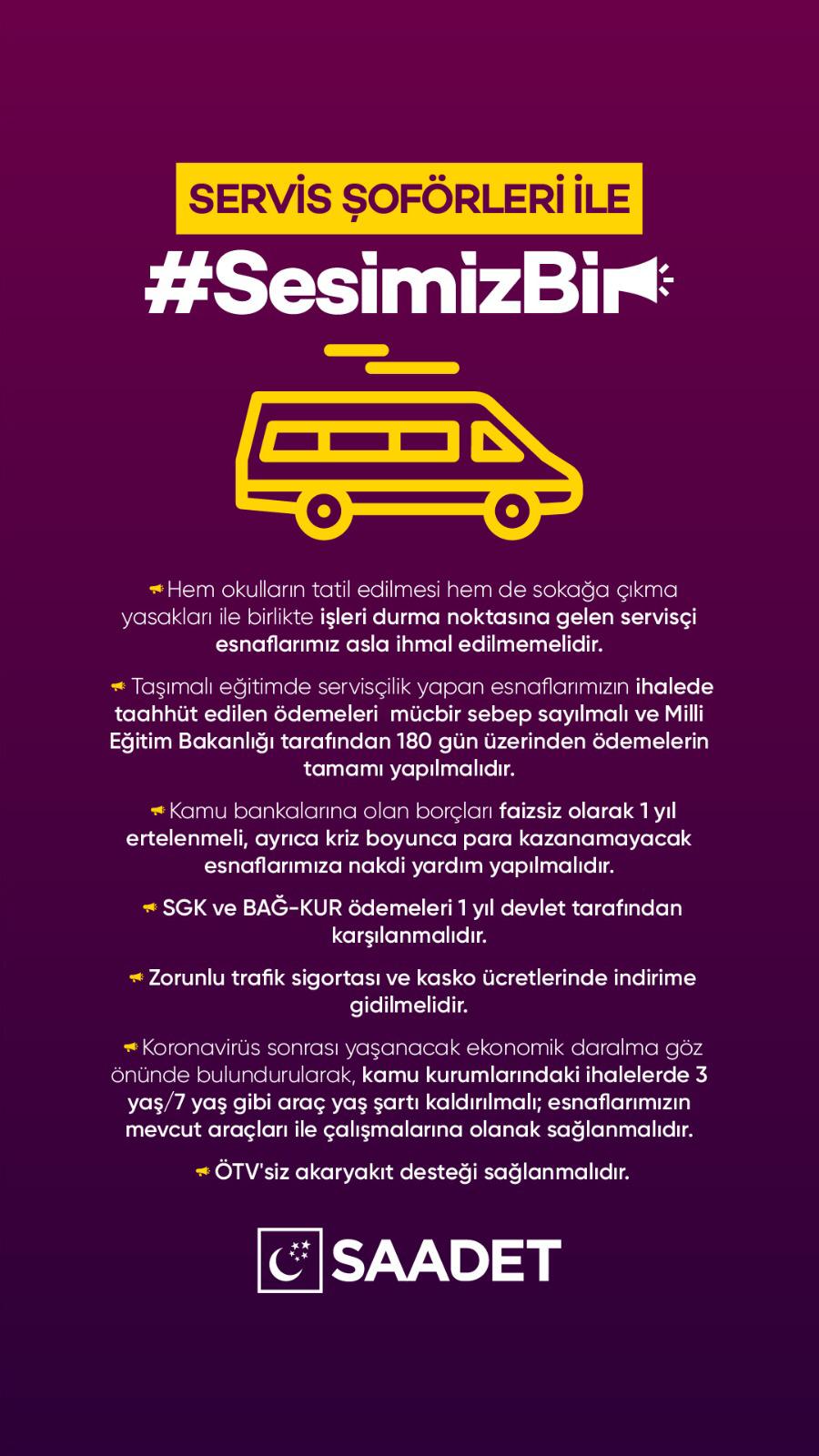 SERVİS ŞOFÖRLERİ İLE

#SesimizBir

Hem okulların tatil edilmesi hem de sokağa çıkma yasakları ile birlikte işleri durma noktasına gelen servisçi esnaflarımız asla ihmal edilmemelidir.

Taşımalı eğitimde servisçilik yapan esnaflarımızın ihalede taahhüt edilen ödemeleri mücbir sebep sayılmalı ve Milli Eğitim Bakanlığı tarafından 180 gün üzerinden ödemelerin tamamı yapılmalıdır.

Kamu bankalarına olan borçları faizsiz olarak 1 yıl ertelenmeli, ayrıca kriz boyunca para kazanamayacak esnaflarımıza nakdi yardım yapılmalıdır.

SGK ve BAĞ-KUR ödemeleri 1 yıl devlet tarafından karşılanmalıdır.

Zorunlu trafik sigortası ve kasko ücretlerinde indirime gidilmelidir.

Koronavirüs sonrası yaşanacak ekonomik daralma göz önünde bulundurularak, kamu kurumlarındaki ihalelerde 3 yaş/7 yaş gibi araç yaş şartı kaldırılmalı; esnaflarımızın mevcut araçları ile çalışmalarına olanak sağlanmalıdır.

ÖTV'siz akaryakıt desteği sağlanmalıdır.

SAADET